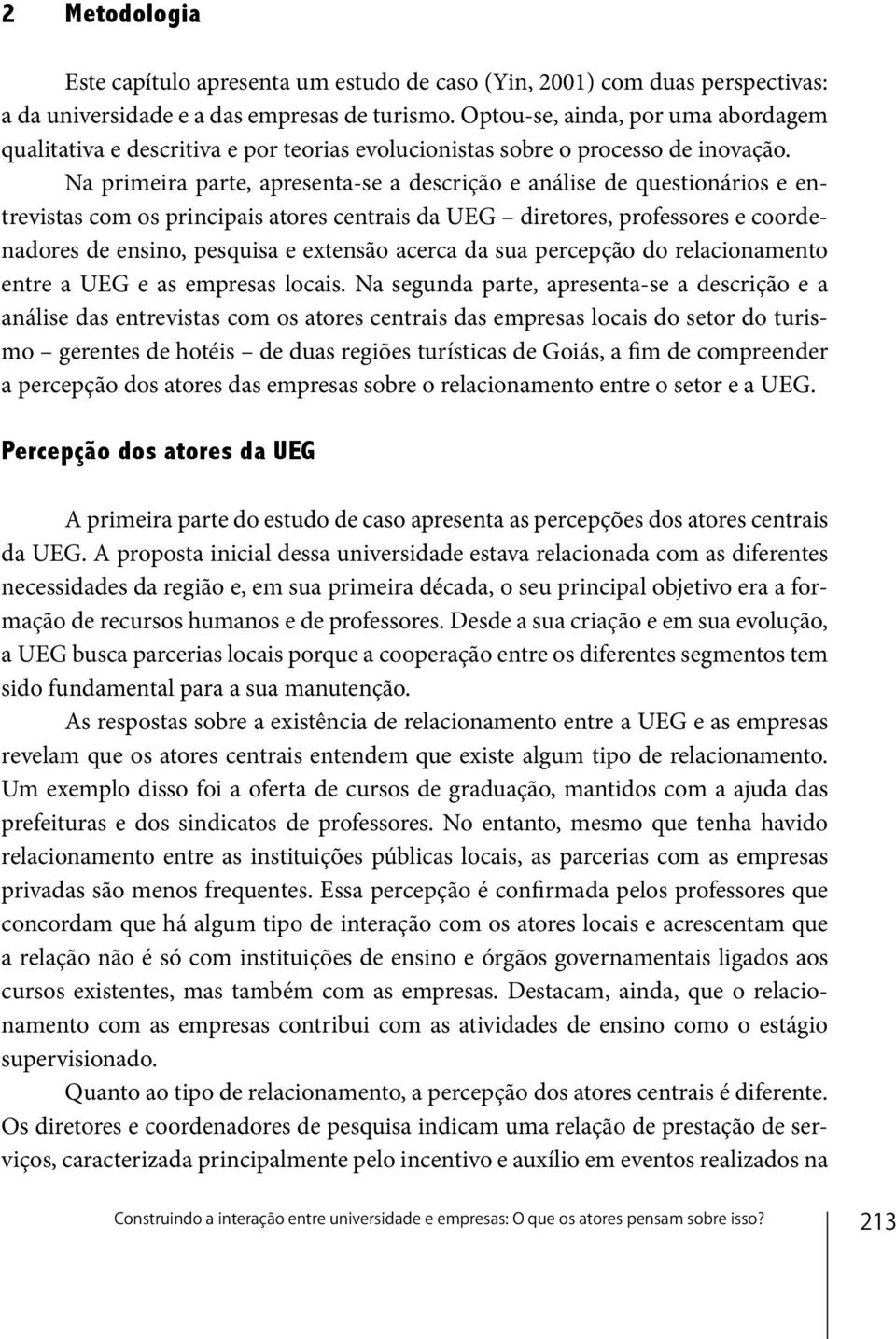 2 Metodologia

Este capítulo apresenta um estudo de caso (Yin, 2001) com duas perspectivas: a da universidade e a das empresas de turismo. Optou-se, ainda, por uma abordagem qualitativa e descritiva e por teorias evolucionistas sobre o processo de inovação.

Na primeira parte, apresenta-se a descrição e análise de questionários e entrevistas com os principais atores centrais da UEG – diretores, professores e coordenadores de ensino, pesquisa e extensão acerca da sua percepção do relacionamento entre a UEG e as empresas locais. Na segunda parte, apresenta-se a descrição e a análise das entrevistas com os atores centrais das empresas locais do setor do turismo – gerentes de hotéis – de duas regiões turísticas de Goiás, a fim de compreender a percepção dos atores das empresas sobre o relacionamento entre o setor e a UEG.

Percepção dos atores da UEG

A primeira parte do estudo de caso apresenta as percepções dos atores centrais da UEG. A proposta inicial dessa universidade estava relacionada com as diferentes necessidades da região e, em sua primeira década, o seu principal objetivo era a formação de recursos humanos e de professores. Desde a sua criação e em sua evolução, a UEG busca parcerias locais porque a cooperação entre os diferentes segmentos tem sido fundamental para a sua manutenção.

As respostas sobre a existência de relacionamento entre a UEG e as empresas revelam que os atores centrais entendem que existe algum tipo de relacionamento. Um exemplo disso foi a oferta de cursos de graduação, mantidos com a ajuda das prefeituras e dos sindicatos de professores. No entanto, mesmo que tenha havido relacionamento entre as instituições públicas locais, as parcerias com as empresas privadas são menos frequentes. Essa percepção é confirmada pelos professores que concordam que há algum tipo de interação com os atores locais e acrescentam que a relação não é só com instituições de ensino e órgãos governamentais ligados aos cursos existentes, mas também com as empresas. Destacam, ainda, que o relacionamento com as empresas contribui com as atividades de ensino como o estágio supervisionado.

Quanto ao tipo de relacionamento, a percepção dos atores centrais é diferente. Os diretores e coordenadores de pesquisa indicam uma relação de prestação de serviços, caracterizada principalmente pelo incentivo e auxílio em eventos realizados na

Construindo a interação entre universidade e empresas: O que os atores pensam sobre isso? 213